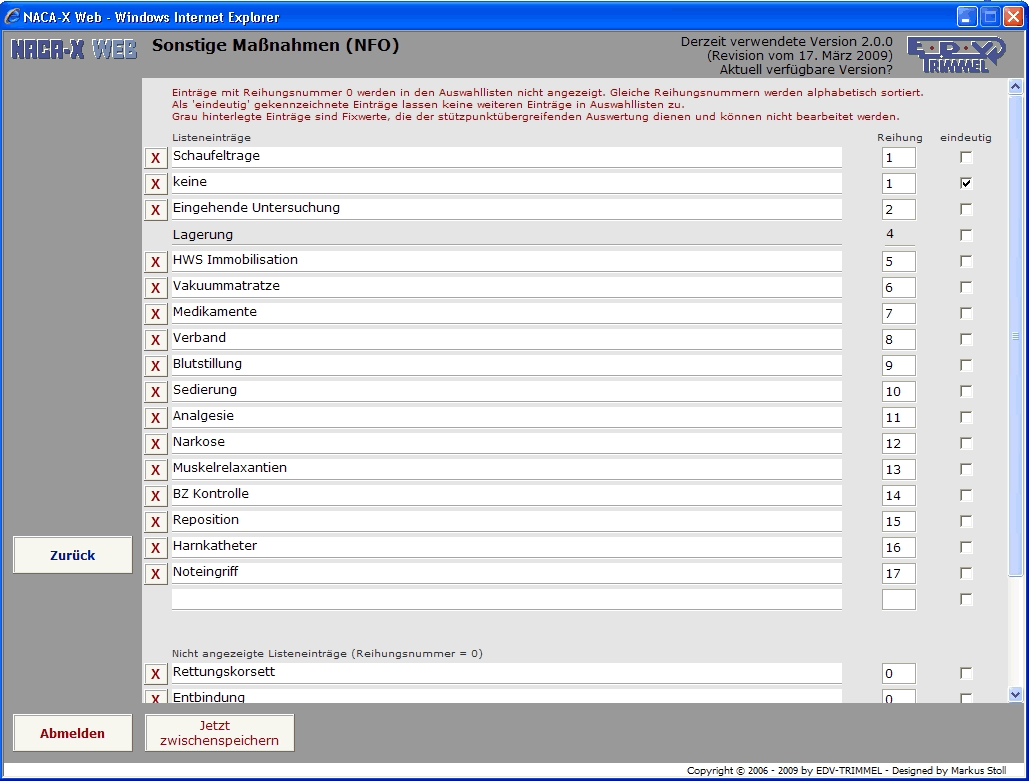 NACA-X Web - Windows Internet Explorer

NACA-X WEB Sonstige Maßnahmen (NFO)

Derzeit verwendete Version 2.0.0
(Revision vom 17. März 2009)
Aktuell verfügbare Version?

EDV TRIMMEL

Einträge mit Reihungsnummer 0 werden in den Auswahllisten nicht angezeigt. Gleiche Reihungsnummern werden alphabetisch sortiert.
Als 'eindeutig' gekennzeichnete Einträge lassen keine weiteren Einträge in Auswahllisten zu.
Grau hinterlegte Einträge sind Fixwerte, die der stützpunktübergreifenden Auswertung dienen und können nicht bearbeitet werden.

| | Listeneinträge | Reihung | eindeutig |
|---|---|---|---|
| X | Schaufeltrage | 1 | |
| X | keine | 1 | ✓ |
| X | Eingehende Untersuchung | 2 | |
| | Lagerung | 4 | |
| X | HWS Immobilisation | 5 | |
| X | Vakuummatratze | 6 | |
| X | Medikamente | 7 | |
| X | Verband | 8 | |
| X | Blutstillung | 9 | |
| X | Sedierung | 10 | |
| X | Analgesie | 11 | |
| X | Narkose | 12 | |
| X | Muskelrelaxantien | 13 | |
| X | BZ Kontrolle | 14 | |
| X | Reposition | 15 | |
| X | Harnkatheter | 16 | |
| X | Noteingriff | 17 | |
| | | | |

Nicht angezeigte Listeneinträge (Reihungsnummer = 0)

| | | | |
|---|---|---|---|
| X | Rettungskorsett | 0 | |
| X | Entbindung | 0 | |

Zurück

Abmelden

Jetzt zwischenspeichern

Copyright © 2006 - 2009 by EDV-TRIMMEL - Designed by Markus Stoll